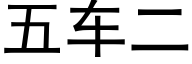 五车二